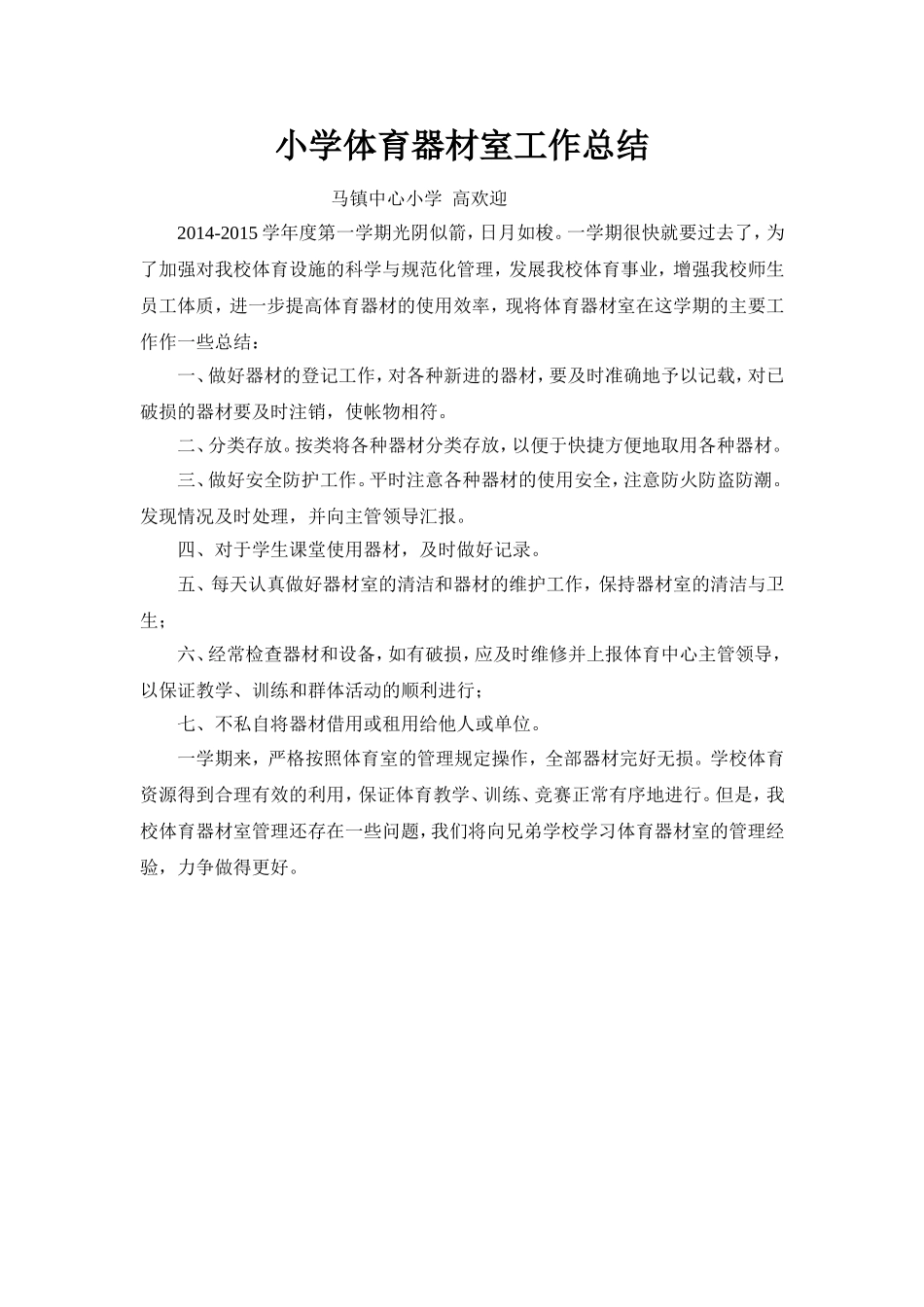 小学体育器材室工作总结

马镇中心小学 高欢迎

2014-2015学年度第一学期光阴似箭，日月如梭。一学期很快就要过去了，为了加强对我校体育设施的科学与规范化管理，发展我校体育事业，增强我校师生员工体质，进一步提高体育器材的使用效率，现将体育器材室在这学期的主要工作作一些总结：

一、做好器材的登记工作，对各种新进的器材，要及时准确地予以记载，对已破损的器材要及时注销，使帐物相符。

二、分类存放。按类将各种器材分类存放，以便于快捷方便地取用各种器材。

三、做好安全防护工作。平时注意各种器材的使用安全，注意防火防盗防潮。发现情况及时处理，并向主管领导汇报。

四、对于学生课堂使用器材，及时做好记录。

五、每天认真做好器材室的清洁和器材的维护工作，保持器材室的清洁与卫生；

六、经常检查器材和设备，如有破损，应及时维修并上报体育中心主管领导，以保证教学、训练和群体活动的顺利进行；

七、不私自将器材借用或租用给他人或单位。

一学期来，严格按照体育室的管理规定操作，全部器材完好无损。学校体育资源得到合理有效的利用，保证体育教学、训练、竞赛正常有序地进行。但是，我校体育器材室管理还存在一些问题，我们将向兄弟学校学习体育器材室的管理经验，力争做得更好。